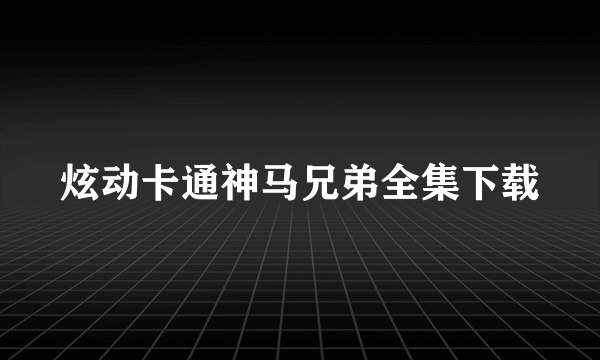 炫动卡通神马兄弟全集下载